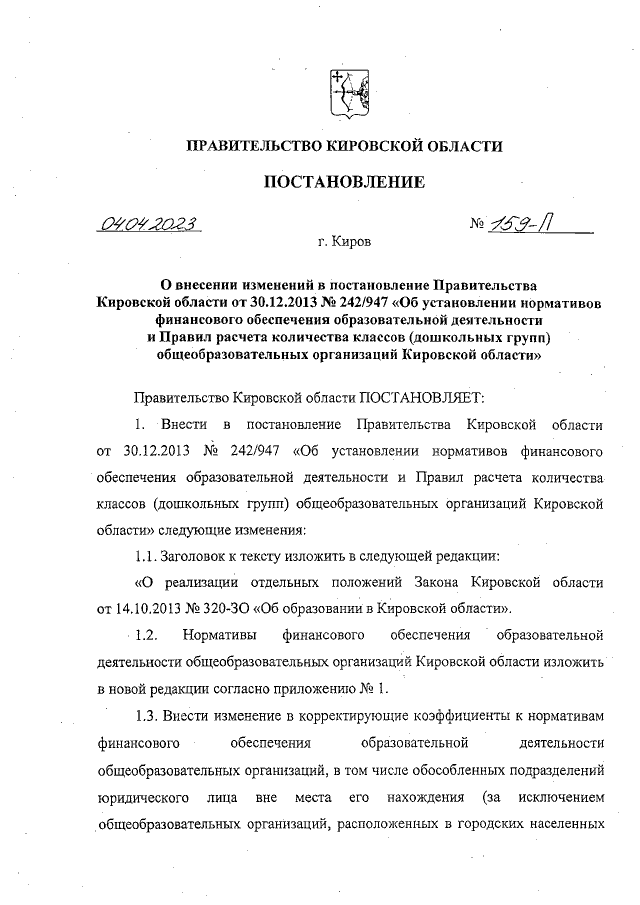 ПРАВИТЕЛЬСТВО КИРОВСКОЙ ОБЛАСТИ

ПОСТАНОВЛЕНИЕ

04.04.2023 № 159-П

г. Киров

О внесении изменений в постановление Правительства Кировской области от 30.12.2013 № 242/947 «Об установлении нормативов финансового обеспечения образовательной деятельности и Правил расчета количества классов (дошкольных групп) общеобразовательных организаций Кировской области»

Правительство Кировской области ПОСТАНОВЛЯЕТ:

1. Внести в постановление Правительства Кировской области от 30.12.2013 № 242/947 «Об установлении нормативов финансового обеспечения образовательной деятельности и Правил расчета количества классов (дошкольных групп) общеобразовательных организаций Кировской области» следующие изменения:

1.1. Заголовок к тексту изложить в следующей редакции:

«О реализации отдельных положений Закона Кировской области от 14.10.2013 № 320-ЗО «Об образовании в Кировской области».

1.2. Нормативы финансового обеспечения образовательной деятельности общеобразовательных организаций Кировской области изложить в новой редакции согласно приложению № 1.

1.3. Внести изменение в корректирующие коэффициенты к нормативам финансового обеспечения образовательной деятельности общеобразовательных организаций, в том числе обособленных подразделений юридического лица вне места его нахождения (за исключением общеобразовательных организаций, расположенных в городских населенных